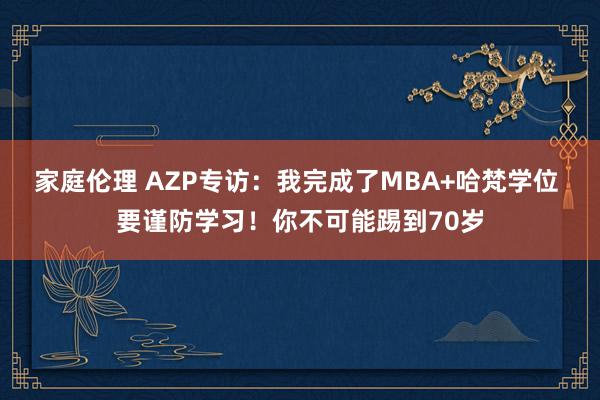 家庭伦理 AZP专访：我完成了MBA+哈梵学位 要谨防学习！你不可能踢到70岁